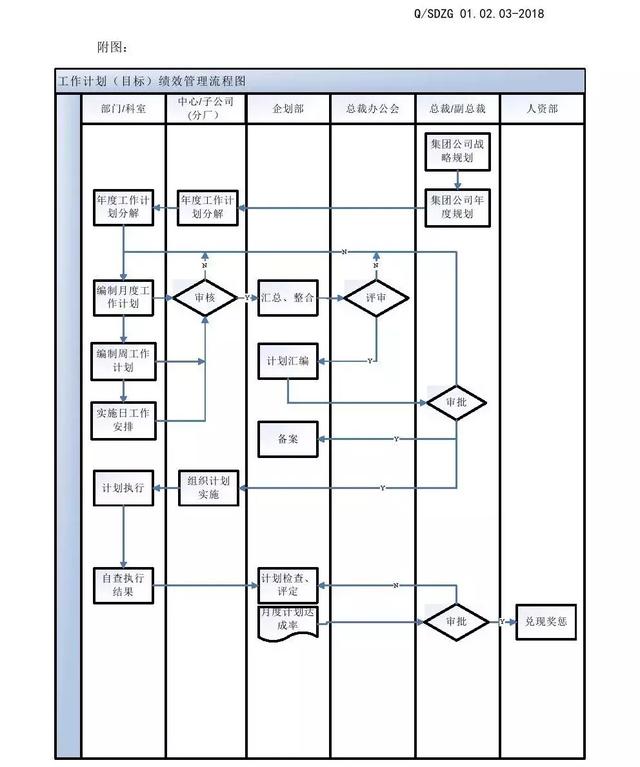 Q/SDZG 01.02.03-2018

附图：

工作计划（目标）绩效管理流程图

部门/科室

中心/子公司（分厂）

企划部

总裁办公会

总裁/副总裁

人资部

集团公司战略规划

集团公司年度规划

年度工作计划分解

年度工作计划分解

N

N

N

编制月度工作计划

审核

Y

汇总、整合

评审

编制周工作计划

计划汇编

Y

实施日工作安排

审批

备案

Y

计划执行

组织计划实施

Y

自查执行结果

计划检查、评定

N

月度计划达成率

审批

Y

兑现奖惩